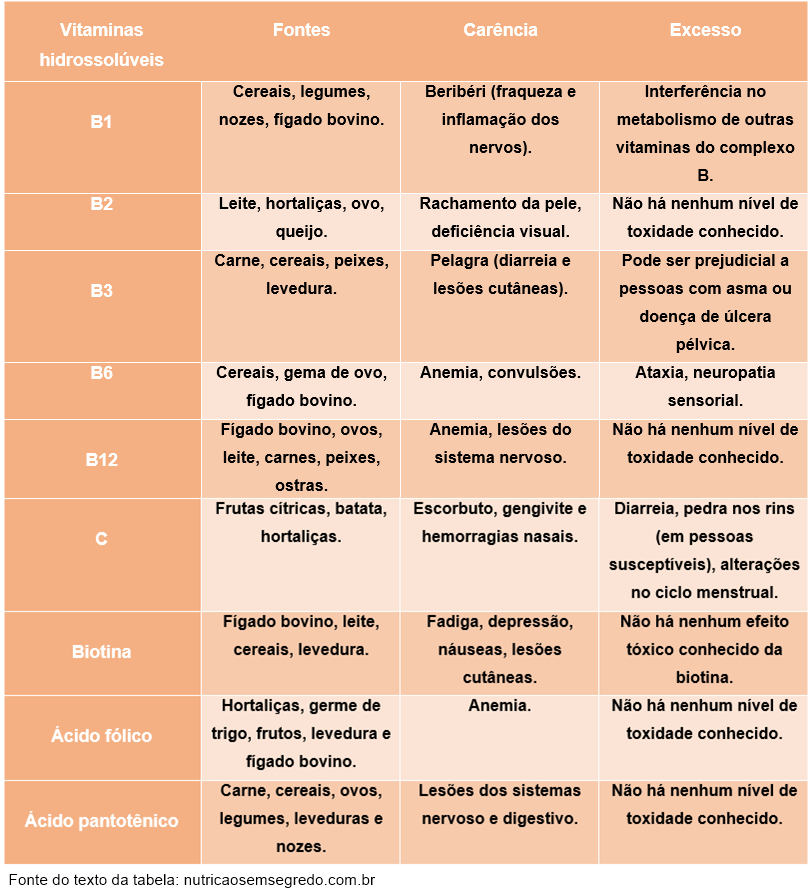 | Vitaminas hidrossolúveis | Fontes | Carência | Excesso |
|---|---|---|---|
| B1 | Cereais, legumes, nozes, fígado bovino. | Beribéri (fraqueza e inflamação dos nervos). | Interferência no metabolismo de outras vitaminas do complexo B. |
| B2 | Leite, hortaliças, ovo, queijo. | Rachamento da pele, deficiência visual. | Não há nenhum nível de toxidade conhecido. |
| B3 | Carne, cereais, peixes, levedura. | Pelagra (diarreia e lesões cutâneas). | Pode ser prejudicial a pessoas com asma ou doença de úlcera pélvica. |
| B6 | Cereais, gema de ovo, fígado bovino. | Anemia, convulsões. | Ataxia, neuropatia sensorial. |
| B12 | Fígado bovino, ovos, leite, carnes, peixes, ostras. | Anemia, lesões do sistema nervoso. | Não há nenhum nível de toxidade conhecido. |
| C | Frutas cítricas, batata, hortaliças. | Escorbuto, gengivite e hemorragias nasais. | Diarreia, pedra nos rins (em pessoas susceptíveis), alterações no ciclo menstrual. |
| Biotina | Fígado bovino, leite, cereais, levedura. | Fadiga, depressão, náuseas, lesões cutâneas. | Não há nenhum efeito tóxico conhecido da biotina. |
| Ácido fólico | Hortaliças, germe de trigo, frutos, levedura e fígado bovino. | Anemia. | Não há nenhum nível de toxidade conhecido. |
| Ácido pantotênico | Carne, cereais, ovos, legumes, leveduras e nozes. | Lesões dos sistemas nervoso e digestivo. | Não há nenhum nível de toxidade conhecido. |

Fonte do texto da tabela: nutricaosemsegredo.com.br